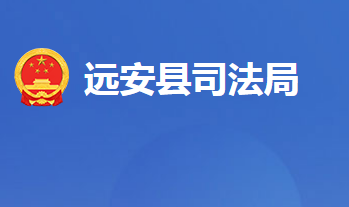 远安县司法局